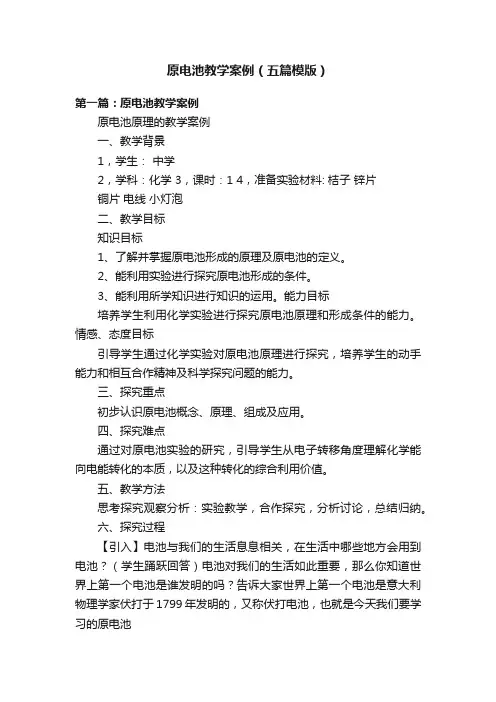 原电池教学案例（五篇模版）

第一篇：原电池教学案例

原电池原理的教学案例

一、教学背景

1，学生： 中学

2，学科：化学 3，课时：1 4，准备实验材料: 桔子 锌片 铜片 电线 小灯泡

二、教学目标

知识目标

1、了解并掌握原电池形成的原理及原电池的定义。

2、能利用实验进行探究原电池形成的条件。

3、能利用所学知识进行知识的运用。能力目标

培养学生利用化学实验进行探究原电池原理和形成条件的能力。情感、态度目标

引导学生通过化学实验对原电池原理进行探究，培养学生的动手能力和相互合作精神及科学探究问题的能力。

三、探究重点

初步认识原电池概念、原理、组成及应用。

四、探究难点

通过对原电池实验的研究，引导学生从电子转移角度理解化学能向电能转化的本质，以及这种转化的综合利用价值。

五、教学方法

思考探究观察分析：实验教学，合作探究，分析讨论，总结归纳。

六、探究过程

【引入】电池与我们的生活息息相关，在生活中哪些地方会用到电池？（学生踊跃回答）电池对我们的生活如此重要，那么你知道世界上第一个电池是谁发明的吗？告诉大家世界上第一个电池是意大利物理学家伏打于1799年发明的，又称伏打电池，也就是今天我们要学习的原电池